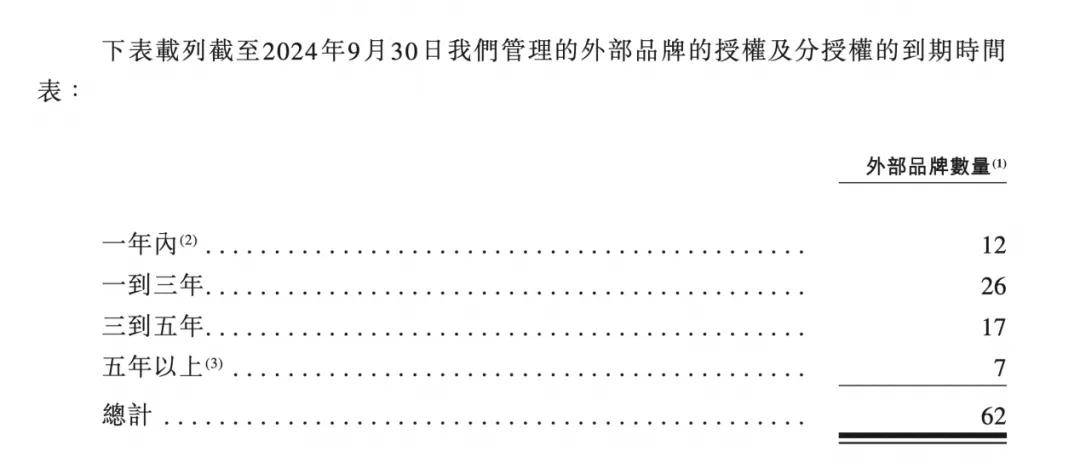 下表載列截至2024年9月30日我們管理的外部品牌的授權及分授權的到期時間表：

| | 外部品牌數量$^{(1)}$ |
|---|---|
| 一年內$^{(2)}$ | 12 |
| 一到三年 | 26 |
| 三到五年 | 17 |
| 五年以上$^{(3)}$ | 7 |
| 總計 | 62 |